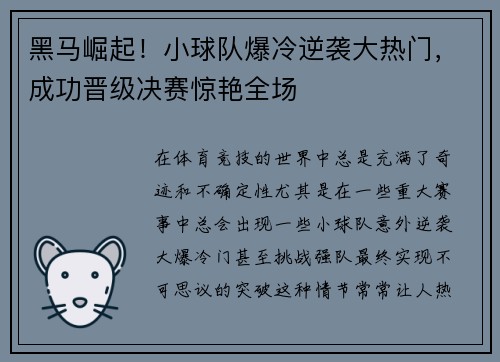 黑马崛起！小球队爆冷逆袭大热门，成功晋级决赛惊艳全场

在体育竞技的世界中总是充满了奇迹和不确定性尤其是在一些重大赛事中总会出现一些小球队意外逆袭大爆冷门甚至挑战强队最终实现不可思议的突破这种情节常常让人热